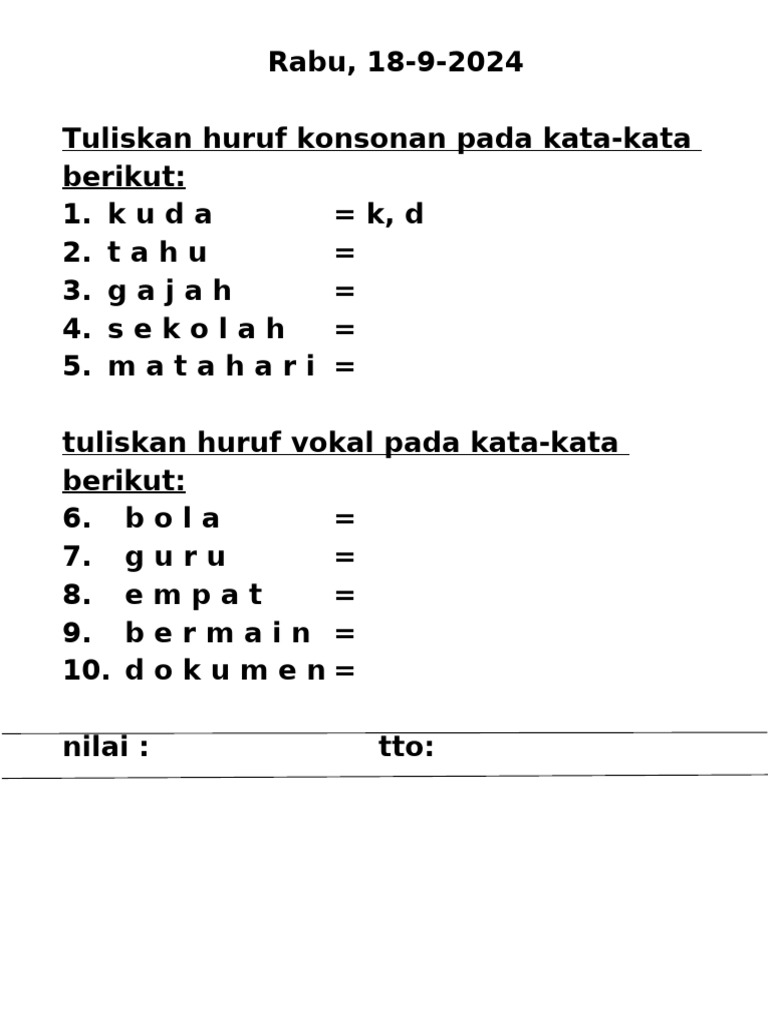 Rabu, 18-9-2024

Tuliskan huruf konsonan pada kata-kata berikut:
1. k u d a = k, d
2. t a h u =
3. g a j a h =
4. s e k o l a h =
5. m a t a h a r i =

tuliskan huruf vokal pada kata-kata berikut:
6. b o l a =
7. g u r u =
8. e m p a t =
9. b e r m a i n =
10. d o k u m e n =

nilai : tto: